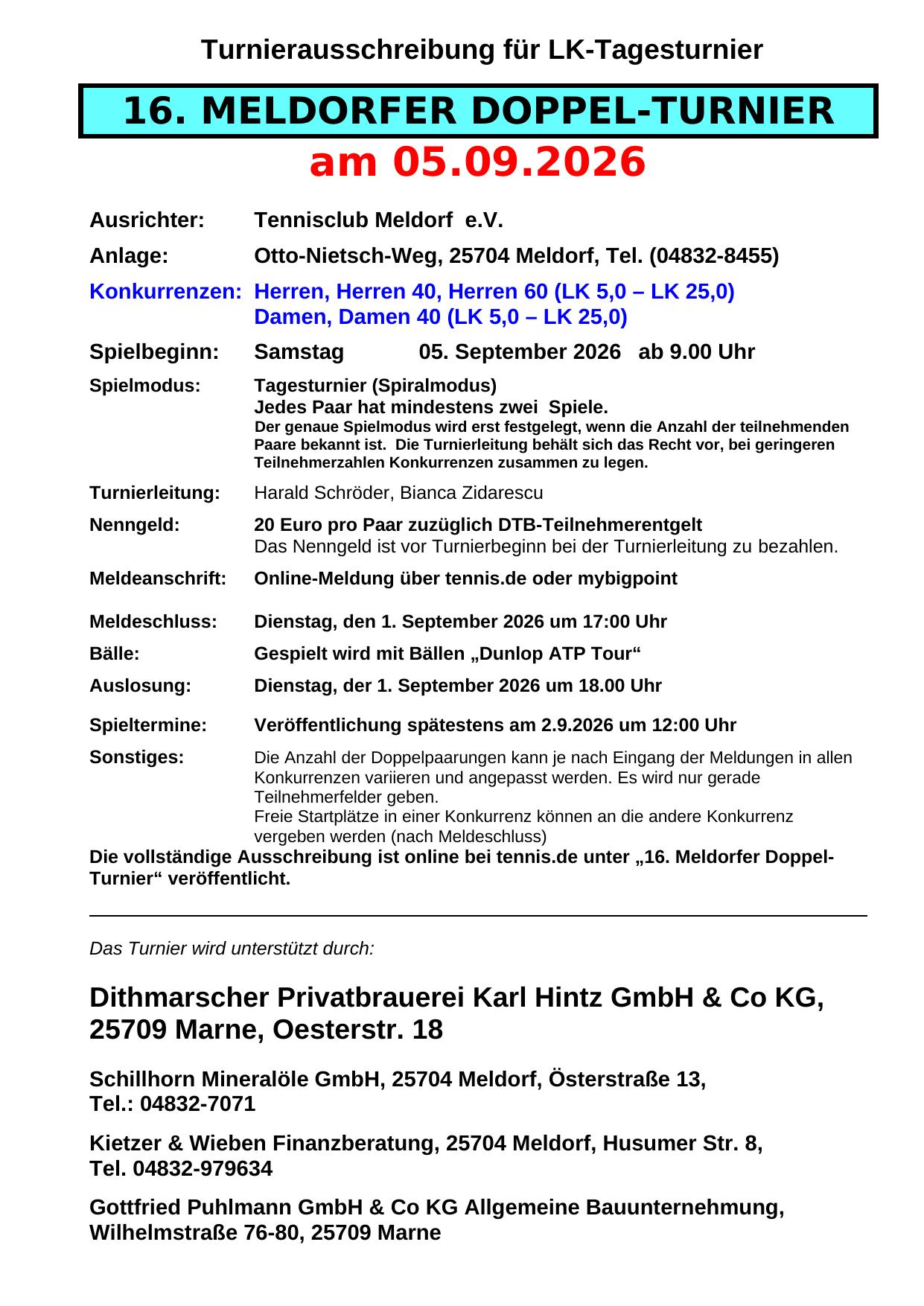 Turnierausschreibung für LK-Tagesturnier

16. MELDORFER DOPPEL-TURNIER

am 05.09.2026

Ausrichter: Tennisclub Meldorf e.V.

Anlage: Otto-Nietsch-Weg, 25704 Meldorf, Tel. (04832-8455)

Konkurrenzen: Herren, Herren 40, Herren 60 (LK 5,0 – LK 25,0)
Damen, Damen 40 (LK 5,0 – LK 25,0)

Spielbeginn: Samstag 05. September 2026 ab 9.00 Uhr

Spielmodus: Tagesturnier (Spiralmodus)
Jedes Paar hat mindestens zwei Spiele.
Der genaue Spielmodus wird erst festgelegt, wenn die Anzahl der teilnehmenden Paare bekannt ist. Die Turnierleitung behält sich das Recht vor, bei geringeren Teilnehmerzahlen Konkurrenzen zusammen zu legen.

Turnierleitung: Harald Schröder, Bianca Zidarescu

Nenngeld: 20 Euro pro Paar zuzüglich DTB-Teilnehmerentgelt
Das Nenngeld ist vor Turnierbeginn bei der Turnierleitung zu bezahlen.

Meldeanschrift: Online-Meldung über tennis.de oder mybigpoint

Meldeschluss: Dienstag, den 1. September 2026 um 17:00 Uhr

Bälle: Gespielt wird mit Bällen „Dunlop ATP Tour“

Auslosung: Dienstag, der 1. September 2026 um 18.00 Uhr

Spieltermine: Veröffentlichung spätestens am 2.9.2026 um 12:00 Uhr

Sonstiges: Die Anzahl der Doppelpaarungen kann je nach Eingang der Meldungen in allen Konkurrenzen variieren und angepasst werden. Es wird nur gerade Teilnehmerfelder geben.
Freie Startplätze in einer Konkurrenz können an die andere Konkurrenz vergeben werden (nach Meldeschluss)

Die vollständige Ausschreibung ist online bei tennis.de unter „16. Meldorfer Doppel-Turnier“ veröffentlicht.

Das Turnier wird unterstützt durch:

Dithmarscher Privatbrauerei Karl Hintz GmbH & Co KG, 25709 Marne, Oesterstr. 18

Schillhorn Mineralöle GmbH, 25704 Meldorf, Österstraße 13, Tel.: 04832-7071

Kietzer & Wieben Finanzberatung, 25704 Meldorf, Husumer Str. 8, Tel. 04832-979634

Gottfried Puhlmann GmbH & Co KG Allgemeine Bauunternehmung, Wilhelmstraße 76-80, 25709 Marne